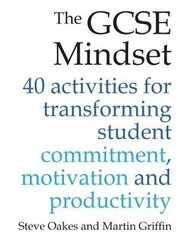 The GCSE Mindset

40 activities for transforming student commitment, motivation and productivity

Steve Oakes and Martin Griffin